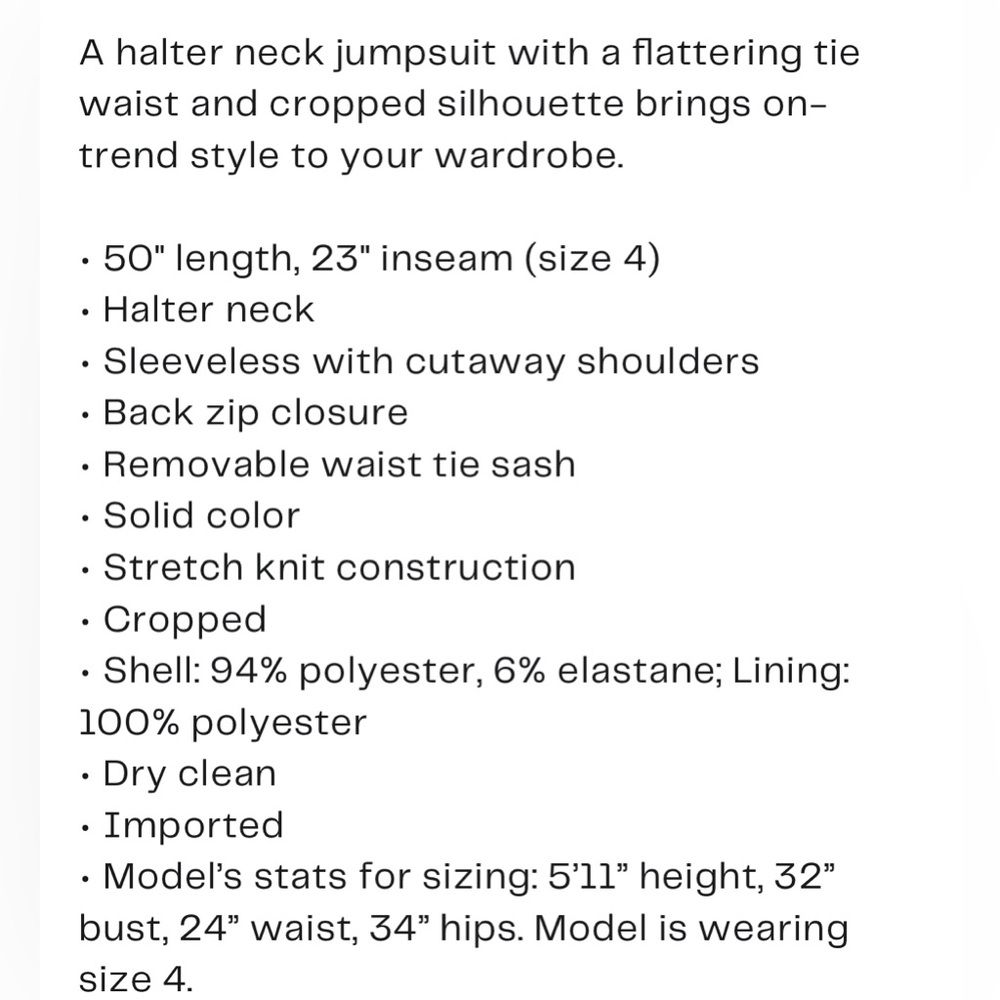 A halter neck jumpsuit with a flattering tie waist and cropped silhouette brings on-trend style to your wardrobe.

• 50" length, 23" inseam (size 4)
• Halter neck
• Sleeveless with cutaway shoulders
• Back zip closure
• Removable waist tie sash
• Solid color
• Stretch knit construction
• Cropped
• Shell: 94% polyester, 6% elastane; Lining: 100% polyester
• Dry clean
• Imported
• Model's stats for sizing: 5'11" height, 32" bust, 24" waist, 34" hips. Model is wearing size 4.